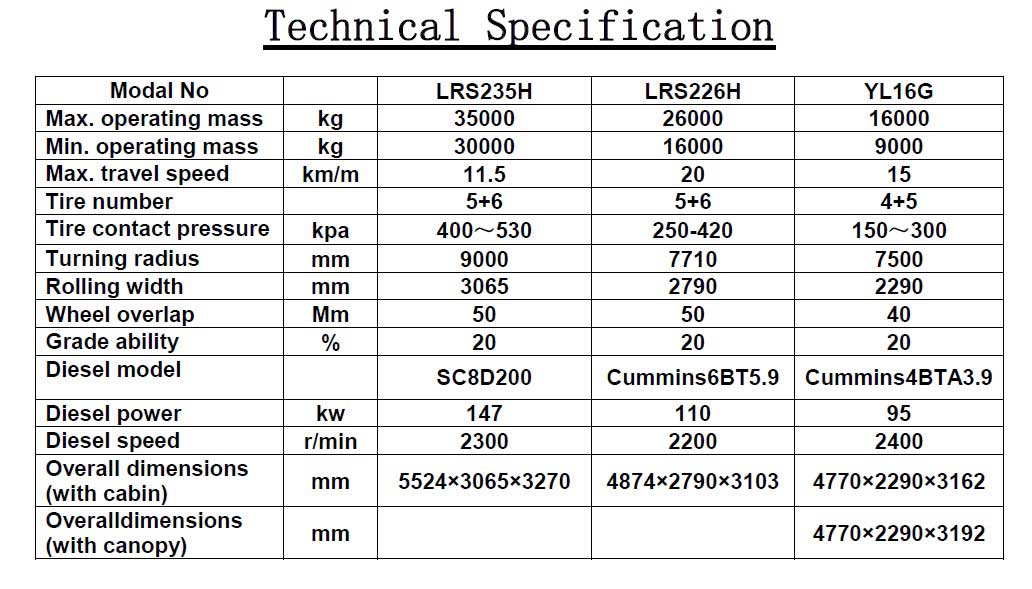 Technical Specification

| Modal No |  | LRS235H | LRS226H | YL16G |
|---|---|---|---|---|
| Max. operating mass | kg | 35000 | 26000 | 16000 |
| Min. operating mass | kg | 30000 | 16000 | 9000 |
| Max. travel speed | km/m | 11.5 | 20 | 15 |
| Tire number |  | 5+6 | 5+6 | 4+5 |
| Tire contact pressure | kpa | 400～530 | 250-420 | 150～300 |
| Turning radius | mm | 9000 | 7710 | 7500 |
| Rolling width | mm | 3065 | 2790 | 2290 |
| Wheel overlap | Mm | 50 | 50 | 40 |
| Grade ability | % | 20 | 20 | 20 |
| Diesel model |  | SC8D200 | Cummins6BT5.9 | Cummins4BTA3.9 |
| Diesel power | kw | 147 | 110 | 95 |
| Diesel speed | r/min | 2300 | 2200 | 2400 |
| Overall dimensions (with cabin) | mm | 5524×3065×3270 | 4874×2790×3103 | 4770×2290×3162 |
| Overalldimensions (with canopy) | mm |  |  | 4770×2290×3192 |